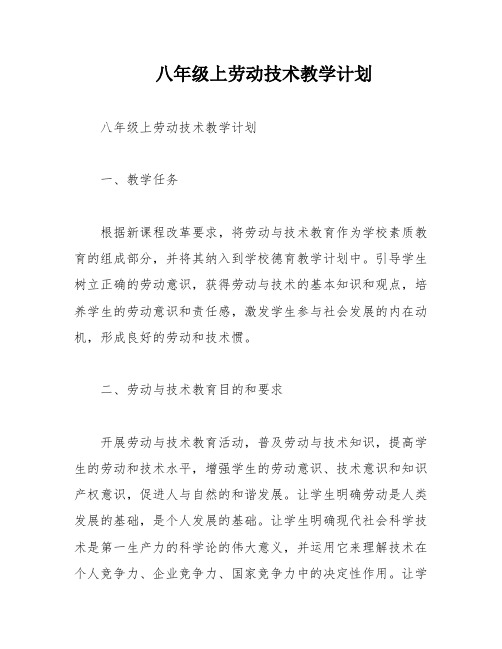 八年级上劳动技术教学计划

八年级上劳动技术教学计划

一、教学任务

根据新课程改革要求，将劳动与技术教育作为学校素质教育的组成部分，并将其纳入到学校德育教学计划中。引导学生树立正确的劳动意识，获得劳动与技术的基本知识和观点，培养学生的劳动意识和责任感，激发学生参与社会发展的内在动机，形成良好的劳动和技术惯。

二、劳动与技术教育目的和要求

开展劳动与技术教育活动，普及劳动与技术知识，提高学生的劳动和技术水平，增强学生的劳动意识、技术意识和知识产权意识，促进人与自然的和谐发展。让学生明确劳动是人类发展的基础，是个人发展的基础。让学生明确现代社会科学技术是第一生产力的科学论的伟大意义，并运用它来理解技术在个人竞争力、企业竞争力、国家竞争力中的决定性作用。让学